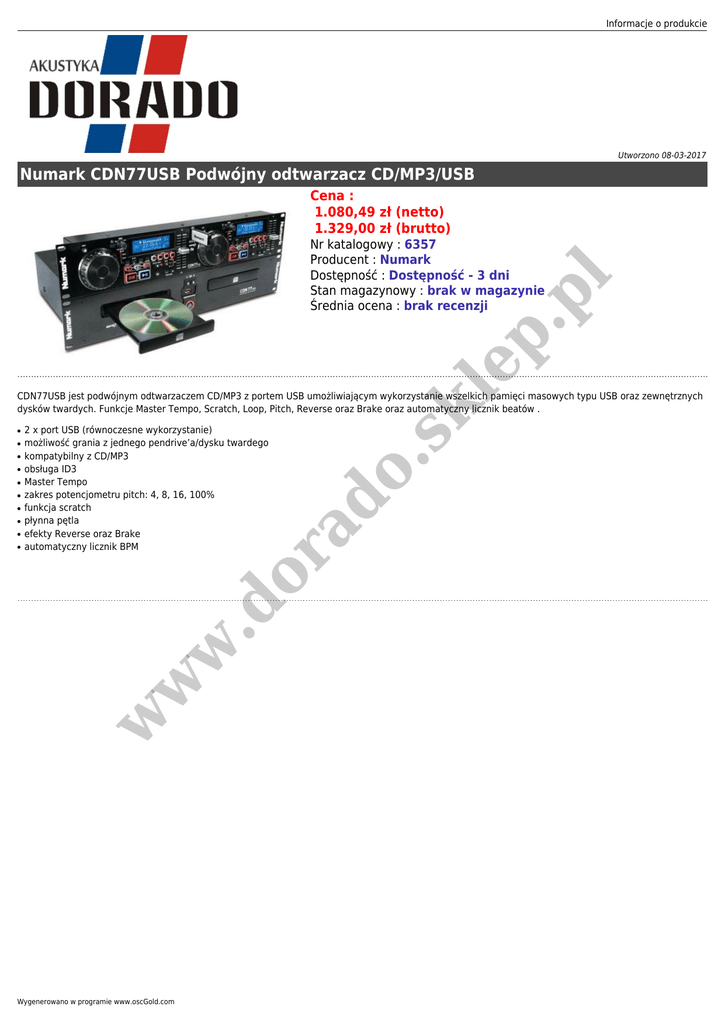 Informacje o produkcie

AKUSTYKA
DORADO

Utworzono 08-03-2017

Numark CDN77USB Podwójny odtwarzacz CD/MP3/USB

Cena :
1.080,49 zł (netto)
1.329,00 zł (brutto)
Nr katalogowy : 6357
Producent : Numark
Dostępność : Dostępność - 3 dni
Stan magazynowy : brak w magazynie
Średnia ocena : brak recenzji

CDN77USB jest podwójnym odtwarzaczem CD/MP3 z portem USB umożliwiającym wykorzystanie wszelkich pamięci masowych typu USB oraz zewnętrznych dysków twardych. Funkcje Master Tempo, Scratch, Loop, Pitch, Reverse oraz Brake oraz automatyczny licznik beatów .

• 2 x port USB (równoczesne wykorzystanie)
• możliwość grania z jednego pendrive'a/dysku twardego
• kompatybilny z CD/MP3
• obsługa ID3
• Master Tempo
• zakres potencjometru pitch: 4, 8, 16, 100%
• funkcja scratch
• płynna pętla
• efekty Reverse oraz Brake
• automatyczny licznik BPM

Wygenerowano w programie www.oscGold.com

www.dorado.sklep.pl